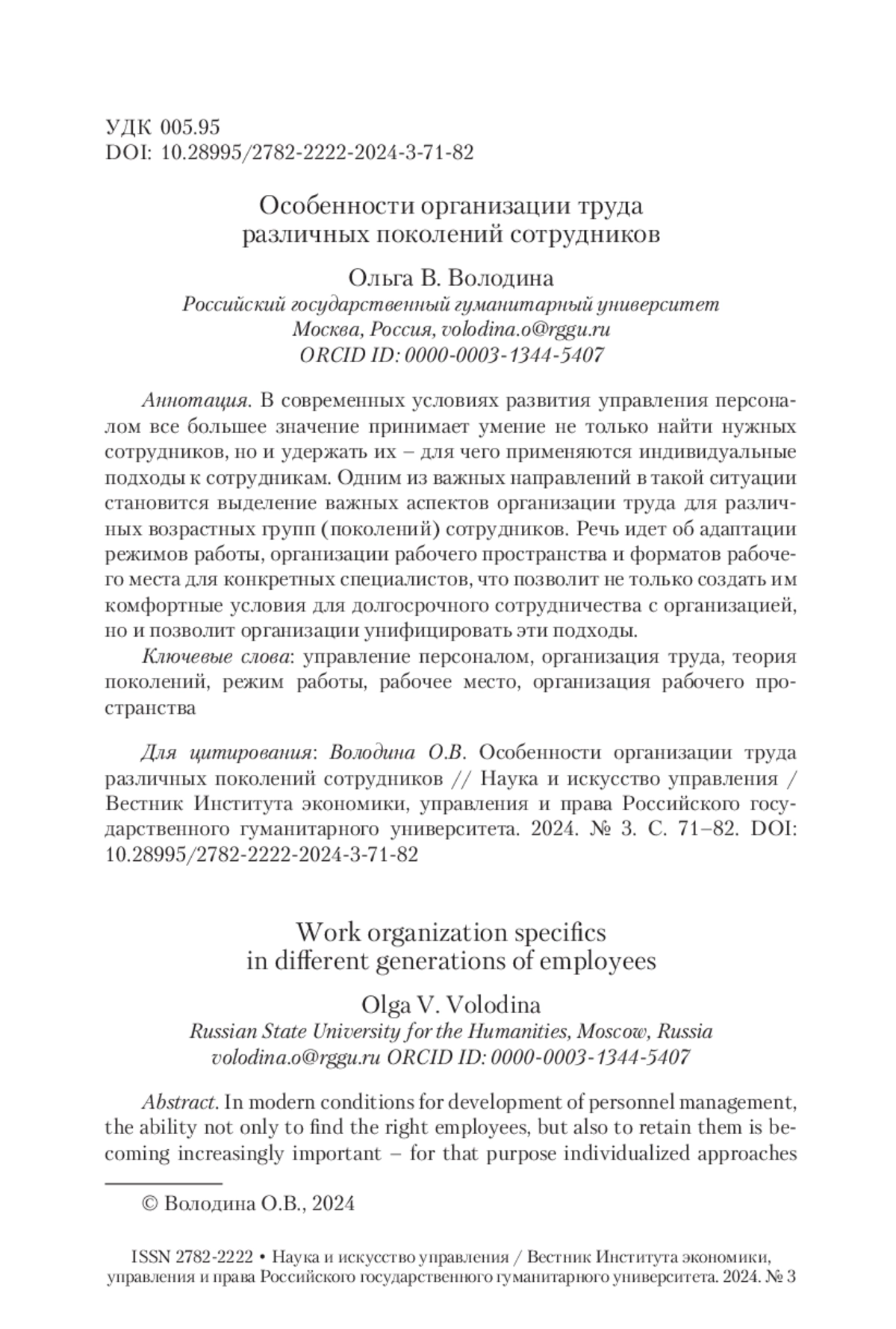 УДК 005.95
DOI: 10.28995/2782-2222-2024-3-71-82

Особенности организации труда различных поколений сотрудников

Ольга В. Володина
Российский государственный гуманитарный университет
Москва, Россия, volodina.o@rggu.ru
ORCID ID: 0000-0003-1344-5407

Аннотация. В современных условиях развития управления персоналом все большее значение принимает умение не только найти нужных сотрудников, но и удержать их – для чего применяются индивидуальные подходы к сотрудникам. Одним из важных направлений в такой ситуации становится выделение важных аспектов организации труда для различных возрастных групп (поколений) сотрудников. Речь идет об адаптации режимов работы, организации рабочего пространства и форматов рабочего места для конкретных специалистов, что позволит не только создать им комфортные условия для долгосрочного сотрудничества с организацией, но и позволит организации унифицировать эти подходы.

Ключевые слова: управление персоналом, организация труда, теория поколений, режим работы, рабочее место, организация рабочего пространства

Для цитирования: Володина О.В. Особенности организации труда различных поколений сотрудников // Наука и искусство управления / Вестник Института экономики, управления и права Российского государственного гуманитарного университета. 2024. № 3. С. 71–82. DOI: 10.28995/2782-2222-2024-3-71-82

Work organization specifics in different generations of employees

Olga V. Volodina
Russian State University for the Humanities, Moscow, Russia
volodina.o@rggu.ru ORCID ID: 0000-0003-1344-5407

Abstract. In modern conditions for development of personnel management, the ability not only to find the right employees, but also to retain them is becoming increasingly important – for that purpose individualized approaches

© Володина О.В., 2024

ISSN 2782-2222 • Наука и искусство управления / Вестник Института экономики, управления и права Российского государственного гуманитарного университета. 2024. № 3